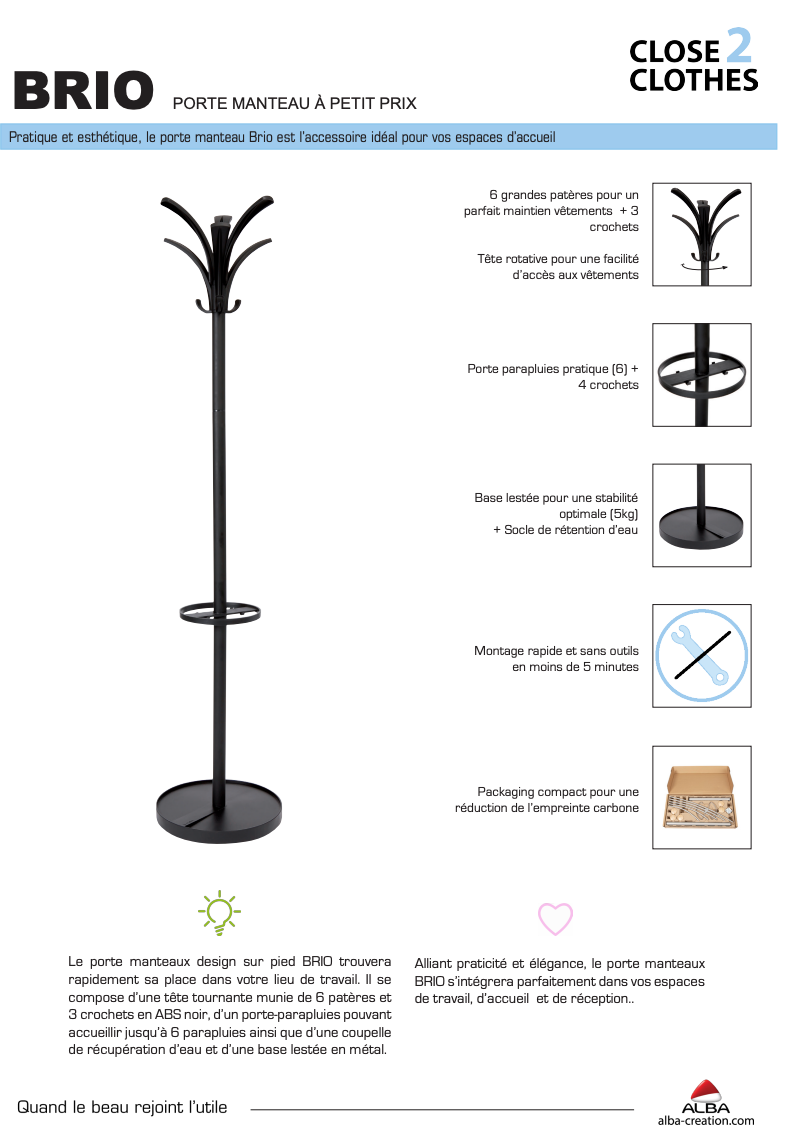 BRIO PORTE MANTEAU À PETIT PRIX

CLOSE 2 CLOTHES

Pratique et esthétique, le porte manteau Brio est l'accessoire idéal pour vos espaces d'accueil

6 grandes patères pour un parfait maintien vêtements + 3 crochets

Tête rotative pour une facilité d'accès aux vêtements

Porte parapluies pratique (6) + 4 crochets

Base lestée pour une stabilité optimale (5kg) + Socle de rétention d'eau

Montage rapide et sans outils en moins de 5 minutes

Packaging compact pour une réduction de l'empreinte carbone

Le porte manteaux design sur pied BRIO trouvera rapidement sa place dans votre lieu de travail. Il se compose d'une tête tournante munie de 6 patères et 3 crochets en ABS noir, d'un porte-parapluies pouvant accueillir jusqu'à 6 parapluies ainsi que d'une coupelle de récupération d'eau et d'une base lestée en métal.

Alliant praticité et élégance, le porte manteaux BRIO s'intégrera parfaitement dans vos espaces de travail, d'accueil et de réception..

Quand le beau rejoint l'utile

ALBA
alba-creation.com